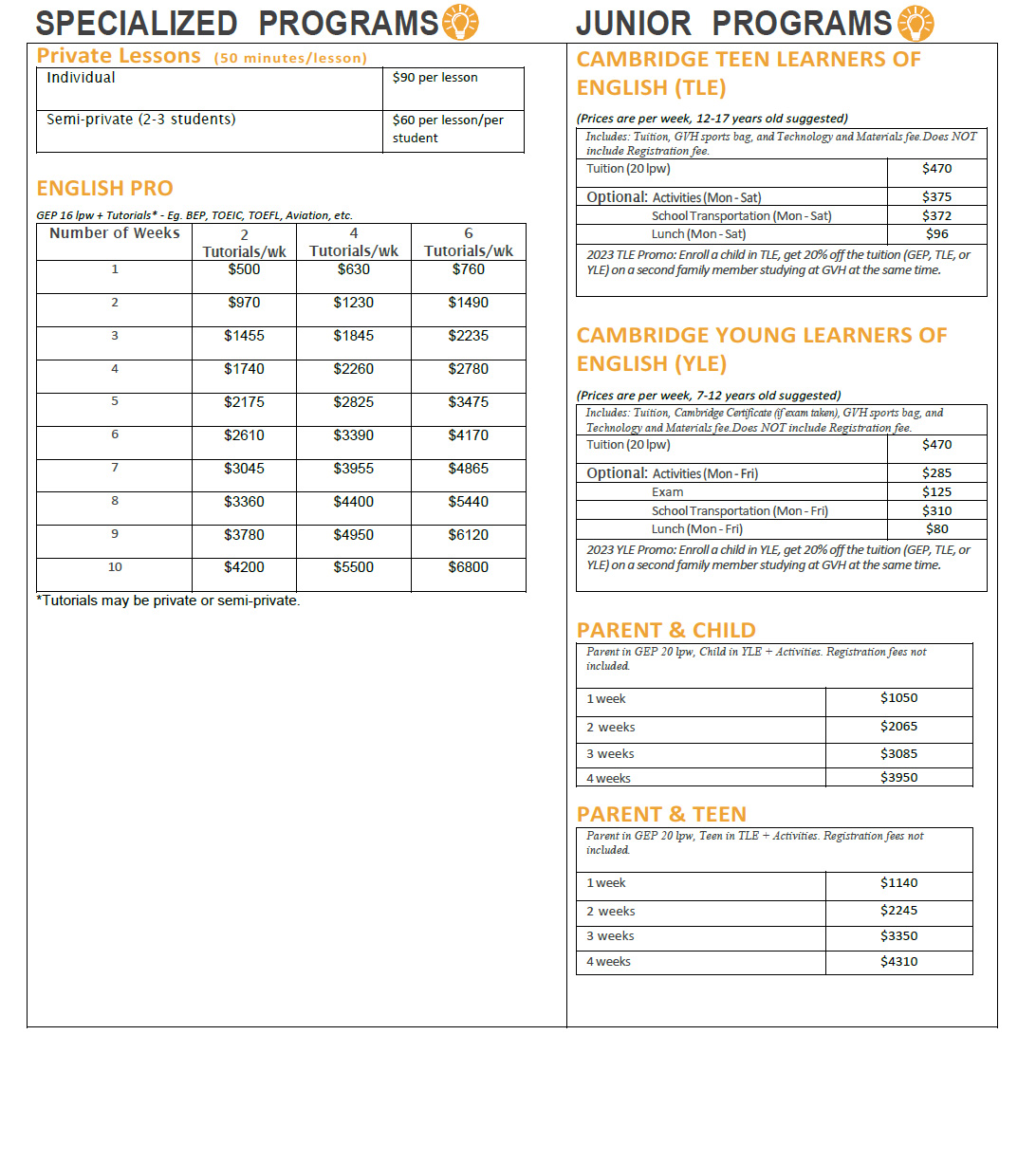 SPECIALIZED PROGRAMS

Private Lessons (50 minutes/lesson)

| Individual | $90 per lesson |
|---|---|
| Semi-private (2-3 students) | $60 per lesson/per student |

ENGLISH PRO

GEP 16 lpw + Tutorials* - Eg. BEP, TOEIC, TOEFL, Aviation, etc.

| Number of Weeks | 2 Tutorials/wk | 4 Tutorials/wk | 6 Tutorials/wk |
|---|---|---|---|
| 1 | $500 | $630 | $760 |
| 2 | $970 | $1230 | $1490 |
| 3 | $1455 | $1845 | $2235 |
| 4 | $1740 | $2260 | $2780 |
| 5 | $2175 | $2825 | $3475 |
| 6 | $2610 | $3390 | $4170 |
| 7 | $3045 | $3955 | $4865 |
| 8 | $3360 | $4400 | $5440 |
| 9 | $3780 | $4950 | $6120 |
| 10 | $4200 | $5500 | $6800 |

*Tutorials may be private or semi-private.

JUNIOR PROGRAMS

CAMBRIDGE TEEN LEARNERS OF ENGLISH (TLE)

(Prices are per week, 12-17 years old suggested)

| Includes: Tuition, GVH sports bag, and Technology and Materials fee. Does NOT include Registration fee. | |
|---|---|
| Tuition (20 lpw) | $470 |
| Optional: Activities (Mon - Sat) | $375 |
| School Transportation (Mon - Sat) | $372 |
| Lunch (Mon - Sat) | $96 |
| 2023 TLE Promo: Enroll a child in TLE, get 20% off the tuition (GEP, TLE, or YLE) on a second family member studying at GVH at the same time. | |

CAMBRIDGE YOUNG LEARNERS OF ENGLISH (YLE)

(Prices are per week, 7-12 years old suggested)

| Includes: Tuition, Cambridge Certificate (if exam taken), GVH sports bag, and Technology and Materials fee. Does NOT include Registration fee. | |
|---|---|
| Tuition (20 lpw) | $470 |
| Optional: Activities (Mon - Fri) | $285 |
| Exam | $125 |
| School Transportation (Mon - Fri) | $310 |
| Lunch (Mon - Fri) | $80 |
| 2023 YLE Promo: Enroll a child in YLE, get 20% off the tuition (GEP, TLE, or YLE) on a second family member studying at GVH at the same time. | |

PARENT & CHILD

| Parent in GEP 20 lpw, Child in YLE + Activities. Registration fees not included. | |
|---|---|
| 1 week | $1050 |
| 2 weeks | $2065 |
| 3 weeks | $3085 |
| 4 weeks | $3950 |

PARENT & TEEN

| Parent in GEP 20 lpw, Teen in TLE + Activities. Registration fees not included. | |
|---|---|
| 1 week | $1140 |
| 2 weeks | $2245 |
| 3 weeks | $3350 |
| 4 weeks | $4310 |